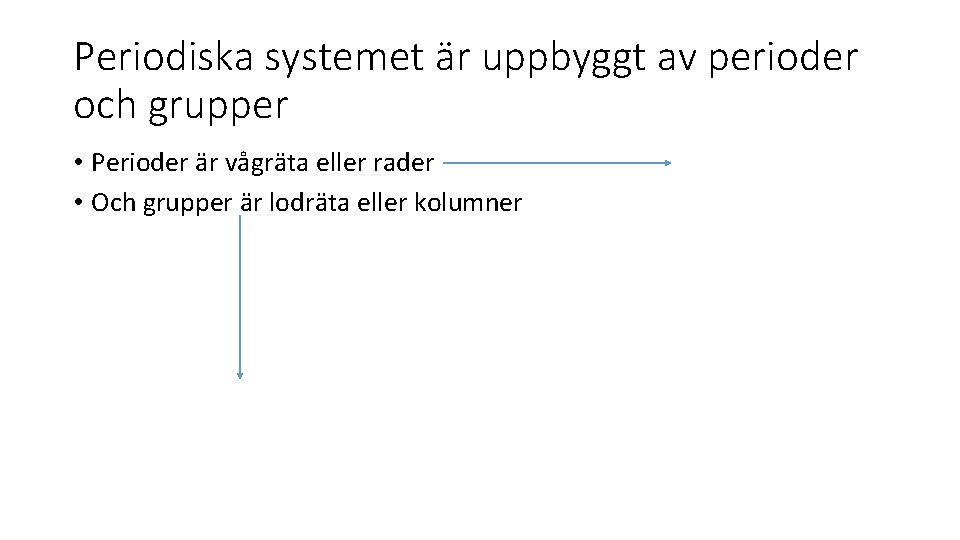 Periodiska systemet är uppbyggt av perioder och grupper

• Perioder är vågräta eller rader
• Och grupper är lodräta eller kolumner